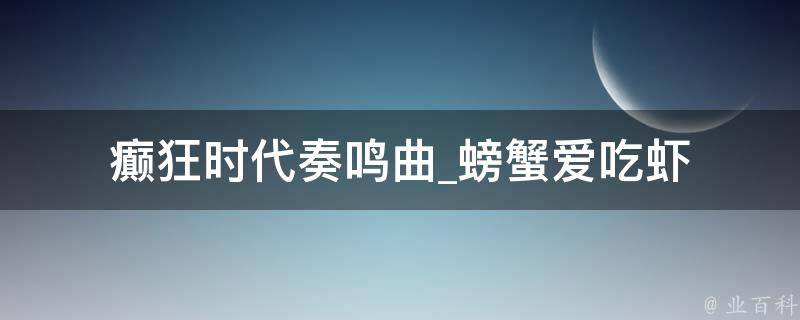 癫狂时代奏鸣曲_螃蟹爱吃虾

@ 业百科